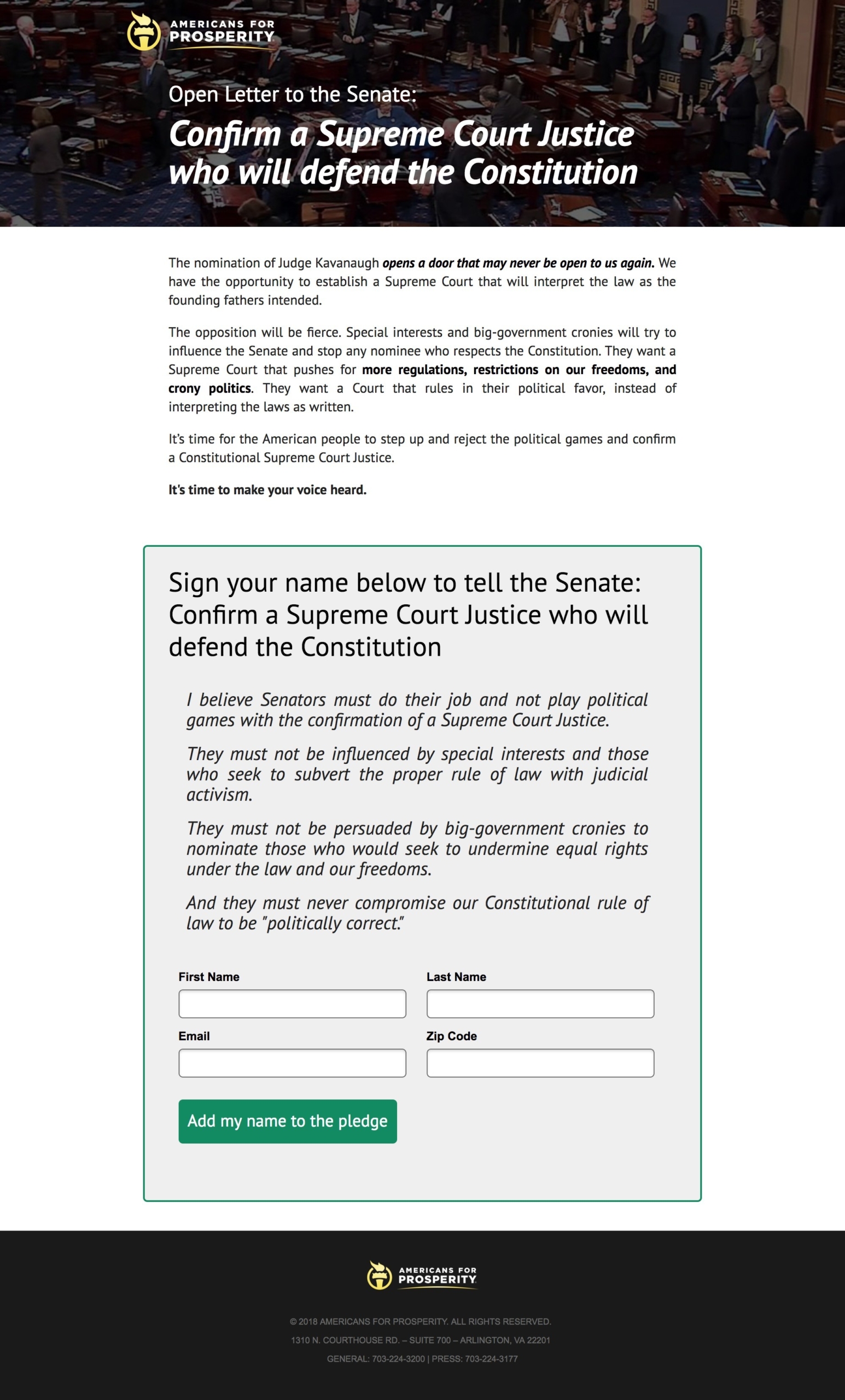 AMERICANS FOR PROSPERITY

Open Letter to the Senate:

Confirm a Supreme Court Justice who will defend the Constitution

The nomination of Judge Kavanaugh opens a door that may never be open to us again. We have the opportunity to establish a Supreme Court that will interpret the law as the founding fathers intended.

The opposition will be fierce. Special interests and big-government cronies will try to influence the Senate and stop any nominee who respects the Constitution. They want a Supreme Court that pushes for more regulations, restrictions on our freedoms, and crony politics. They want a Court that rules in their political favor, instead of interpreting the laws as written.

It's time for the American people to step up and reject the political games and confirm a Constitutional Supreme Court Justice.

It's time to make your voice heard.

Sign your name below to tell the Senate: Confirm a Supreme Court Justice who will defend the Constitution

I believe Senators must do their job and not play political games with the confirmation of a Supreme Court Justice.

They must not be influenced by special interests and those who seek to subvert the proper rule of law with judicial activism.

They must not be persuaded by big-government cronies to nominate those who would seek to undermine equal rights under the law and our freedoms.

And they must never compromise our Constitutional rule of law to be "politically correct."

First Name

Last Name

Email

Zip Code

Add my name to the pledge

AMERICANS FOR PROSPERITY

© 2018 AMERICANS FOR PROSPERITY. ALL RIGHTS RESERVED.

1310 N. COURTHOUSE RD. – SUITE 700 – ARLINGTON, VA 22201

GENERAL: 703-224-3200 | PRESS: 703-224-3177